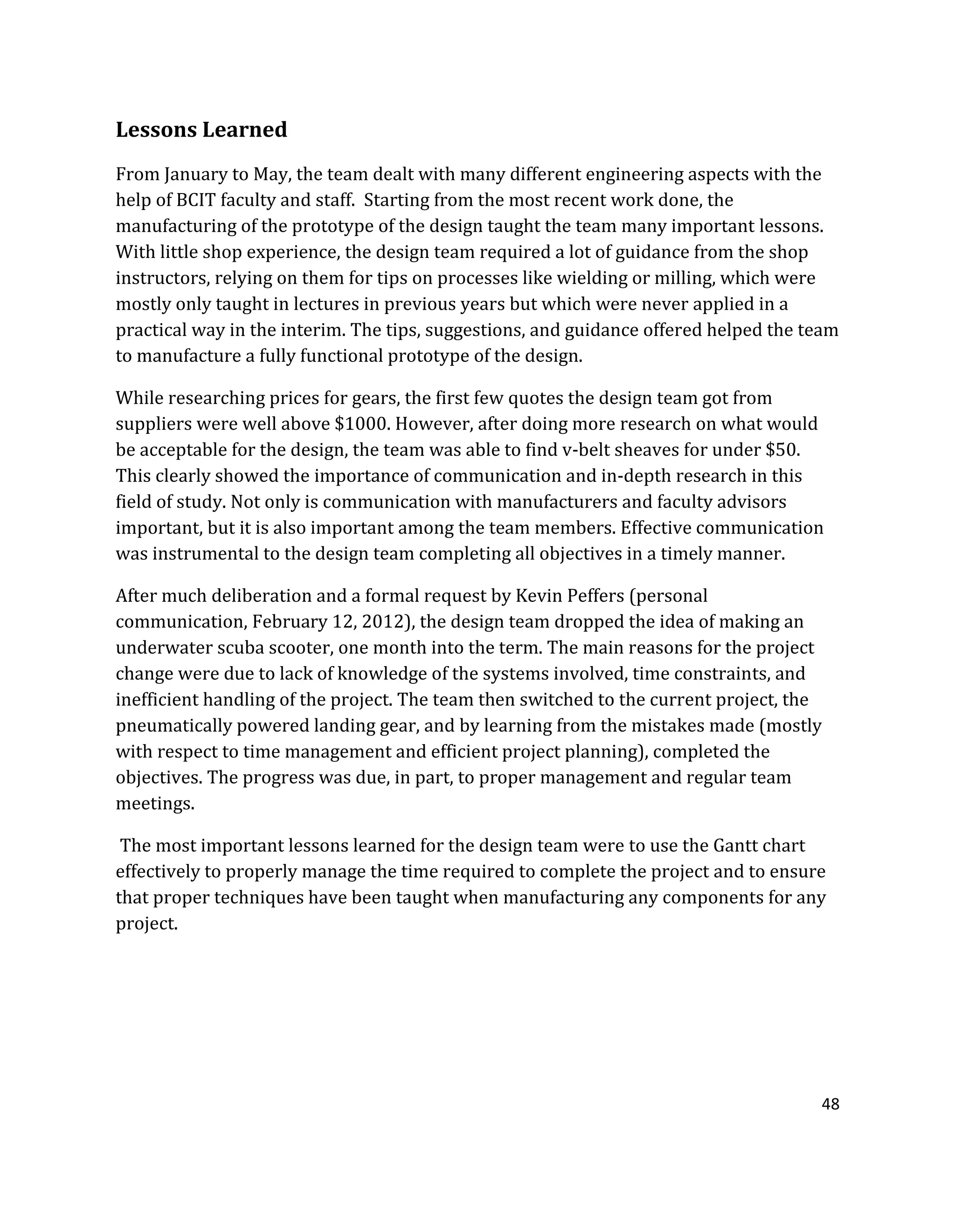 Lessons Learned

From January to May, the team dealt with many different engineering aspects with the help of BCIT faculty and staff. Starting from the most recent work done, the manufacturing of the prototype of the design taught the team many important lessons. With little shop experience, the design team required a lot of guidance from the shop instructors, relying on them for tips on processes like wielding or milling, which were mostly only taught in lectures in previous years but which were never applied in a practical way in the interim. The tips, suggestions, and guidance offered helped the team to manufacture a fully functional prototype of the design.

While researching prices for gears, the first few quotes the design team got from suppliers were well above \$1000. However, after doing more research on what would be acceptable for the design, the team was able to find v-belt sheaves for under \$50. This clearly showed the importance of communication and in-depth research in this field of study. Not only is communication with manufacturers and faculty advisors important, but it is also important among the team members. Effective communication was instrumental to the design team completing all objectives in a timely manner.

After much deliberation and a formal request by Kevin Peffers (personal communication, February 12, 2012), the design team dropped the idea of making an underwater scuba scooter, one month into the term. The main reasons for the project change were due to lack of knowledge of the systems involved, time constraints, and inefficient handling of the project. The team then switched to the current project, the pneumatically powered landing gear, and by learning from the mistakes made (mostly with respect to time management and efficient project planning), completed the objectives. The progress was due, in part, to proper management and regular team meetings.

The most important lessons learned for the design team were to use the Gantt chart effectively to properly manage the time required to complete the project and to ensure that proper techniques have been taught when manufacturing any components for any project.

48